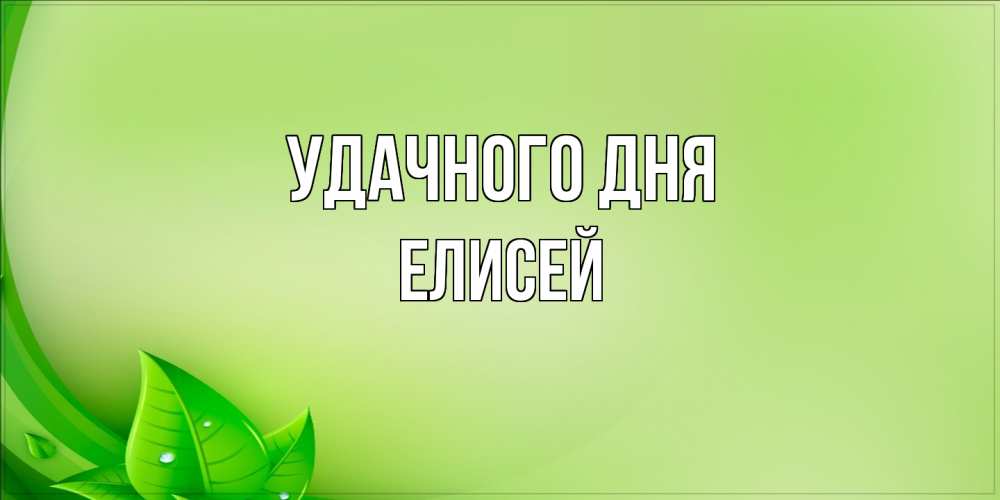 УДАЧНОГО ДНЯ
ЕЛИСЕЙ